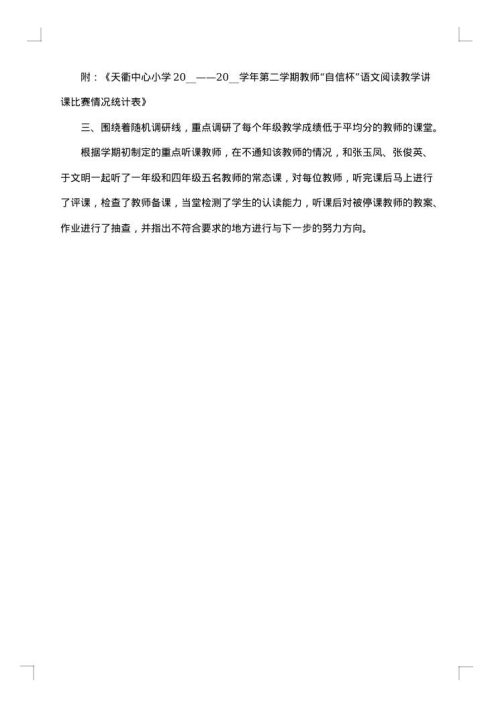 附：《天衢中心小学 20__——20__学年第二学期教师“自信杯”语文阅读教学讲课比赛情况统计表》

三、围绕着随机调研线，重点调研了每个年级教学成绩低于平均分的教师的课堂。

根据学期初制定的重点听课教师，在不通知该教师的情况，和张玉凤、张俊英、于文明一起听了一年级和四年级五名教师的常态课，对每位教师，听完课后马上进行了评课，检查了教师备课，当堂检测了学生的认读能力，听课后对被停课教师的教案、作业进行了抽查，并指出不符合要求的地方进行与下一步的努力方向。